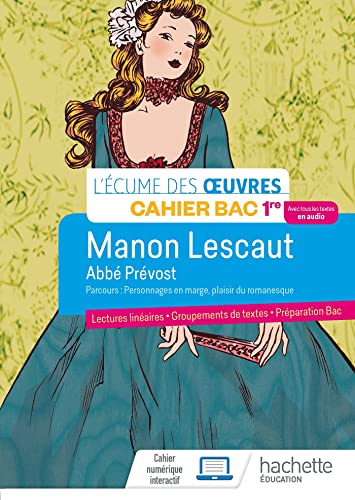 L'ÉCUME DES ŒUVRES
CAHIER BAC 1re

Avec tous les textes en audio

Manon Lescaut
Abbé Prévost
Parcours : Personnages en marge, plaisir du romanesque

Lectures linéaires • Groupements de textes • Préparation Bac

Cahier numérique interactif

hachette
ÉDUCATION